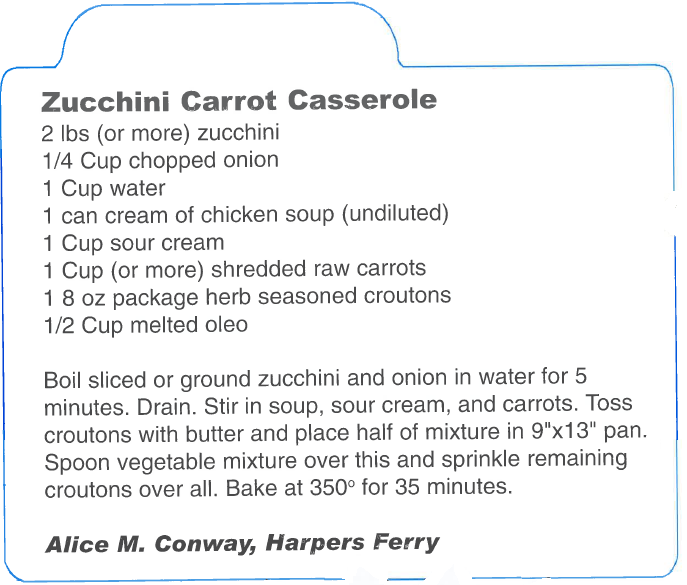 Zucchini Carrot Casserole
2 lbs (or more) zucchini
1/4 Cup chopped onion
1 Cup water
1 can cream of chicken soup (undiluted)
1 Cup sour cream
1 Cup (or more) shredded raw carrots
1 8 oz package herb seasoned croutons
1/2 Cup melted oleo

Boil sliced or ground zucchini and onion in water for 5 minutes. Drain. Stir in soup, sour cream, and carrots. Toss croutons with butter and place half of mixture in 9"x13" pan. Spoon vegetable mixture over this and sprinkle remaining croutons over all. Bake at 350° for 35 minutes.

Alice M. Conway, Harpers Ferry